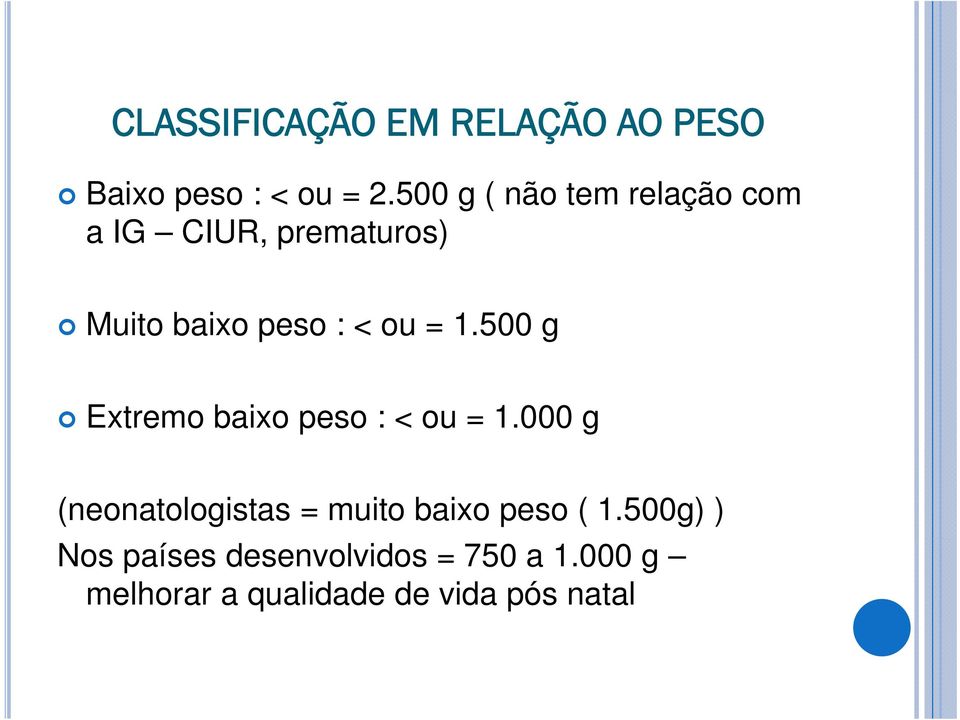 CLASSIFICAÇÃO EM RELAÇÃO AO PESO

Baixo peso : < ou = 2.500 g ( não tem relação com a IG – CIUR, prematuros)

Muito baixo peso : < ou = 1.500 g

Extremo baixo peso : < ou = 1.000 g

(neonatologistas = muito baixo peso ( 1.500g) )
Nos países desenvolvidos = 750 a 1.000 g – melhorar a qualidade de vida pós natal